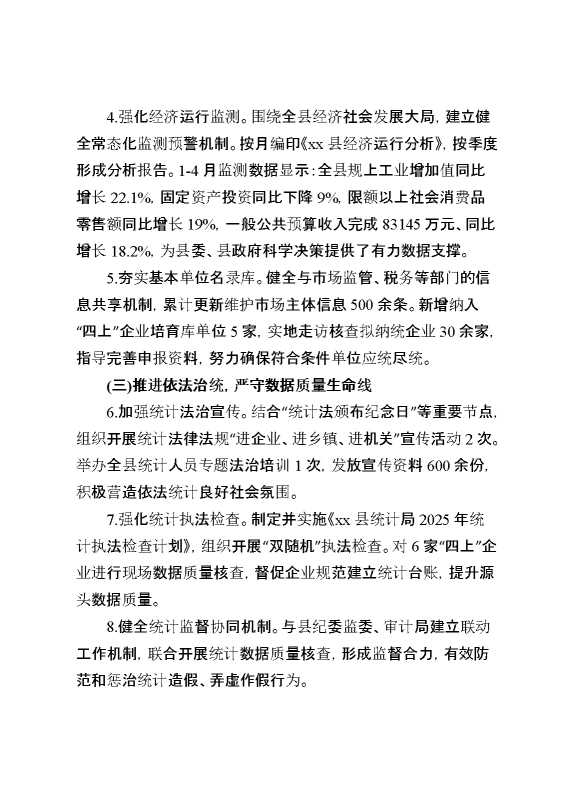 4.强化经济运行监测。围绕全县经济社会发展大局，建立健全常态化监测预警机制。按月编印《xx 县经济运行分析》，按季度形成分析报告。1-4 月监测数据显示：全县规上工业增加值同比增长 22.1%，固定资产投资同比下降 9%，限额以上社会消费品零售额同比增长 19%，一般公共预算收入完成 83145 万元、同比增长 18.2%，为县委、县政府科学决策提供了有力数据支撑。

5.夯实基本单位名录库。健全与市场监管、税务等部门的信息共享机制，累计更新维护市场主体信息 500 余条。新增纳入“四上”企业培育库单位 5 家，实地走访核查拟纳统企业 30 余家，指导完善申报资料，努力确保符合条件单位应统尽统。

(三)推进依法治统，严守数据质量生命线

6.加强统计法治宣传。结合“统计法颁布纪念日”等重要节点，组织开展统计法律法规“进企业、进乡镇、进机关”宣传活动 2 次。举办全县统计人员专题法治培训 1 次，发放宣传资料 600 余份，积极营造依法统计良好社会氛围。

7.强化统计执法检查。制定并实施《xx 县统计局 2025 年统计执法检查计划》，组织开展“双随机”执法检查。对 6 家“四上”企业进行现场数据质量核查，督促企业规范建立统计台账，提升源头数据质量。

8.健全统计监督协同机制。与县纪委监委、审计局建立联动工作机制，联合开展统计数据质量核查，形成监督合力，有效防范和惩治统计造假、弄虚作假行为。